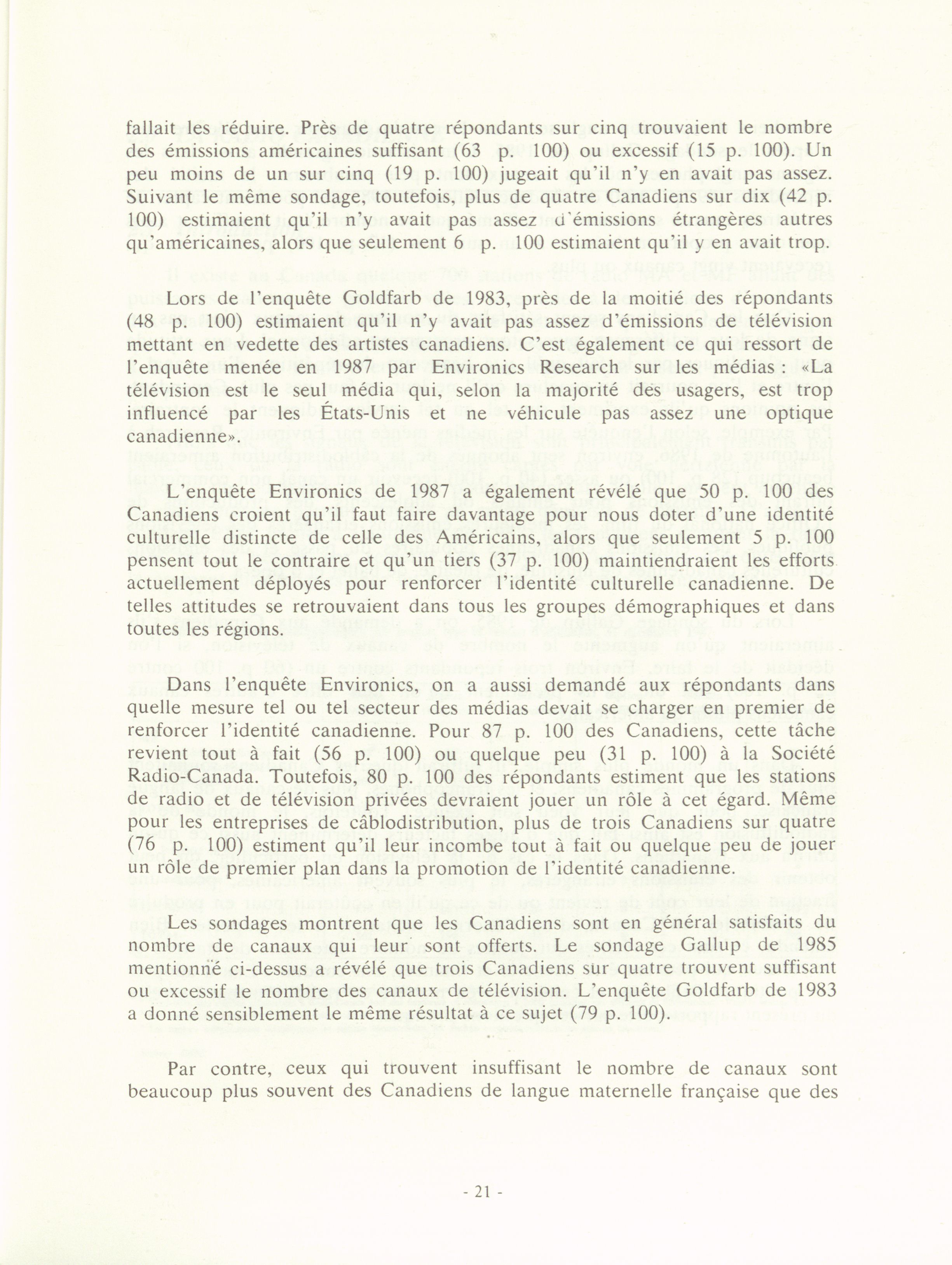 fallait les réduire. Près de quatre répondants sur cinq trouvaient le nombre des émissions américaines suffisant (63 p. 100) ou excessif (15 p. 100). Un peu moins de un sur cinq (19 p. 100) jugeait qu'il n'y en avait pas assez. Suivant le même sondage, toutefois, plus de quatre Canadiens sur dix (42 p. 100) estimaient qu'il n'y avait pas assez d'émissions étrangères autres qu'américaines, alors que seulement 6 p. 100 estimaient qu'il y en avait trop.

Lors de l'enquête Goldfarb de 1983, près de la moitié des répondants (48 p. 100) estimaient qu'il n'y avait pas assez d'émissions de télévision mettant en vedette des artistes canadiens. C'est également ce qui ressort de l'enquête menée en 1987 par Environics Research sur les médias : «La télévision est le seul média qui, selon la majorité des usagers, est trop influencé par les États-Unis et ne véhicule pas assez une optique canadienne».

L'enquête Environics de 1987 a également révélé que 50 p. 100 des Canadiens croient qu'il faut faire davantage pour nous doter d'une identité culturelle distincte de celle des Américains, alors que seulement 5 p. 100 pensent tout le contraire et qu'un tiers (37 p. 100) maintiendraient les efforts actuellement déployés pour renforcer l'identité culturelle canadienne. De telles attitudes se retrouvaient dans tous les groupes démographiques et dans toutes les régions.

Dans l'enquête Environics, on a aussi demandé aux répondants dans quelle mesure tel ou tel secteur des médias devait se charger en premier de renforcer l'identité canadienne. Pour 87 p. 100 des Canadiens, cette tâche revient tout à fait (56 p. 100) ou quelque peu (31 p. 100) à la Société Radio-Canada. Toutefois, 80 p. 100 des répondants estiment que les stations de radio et de télévision privées devraient jouer un rôle à cet égard. Même pour les entreprises de câblodistribution, plus de trois Canadiens sur quatre (76 p. 100) estiment qu'il leur incombe tout à fait ou quelque peu de jouer un rôle de premier plan dans la promotion de l'identité canadienne.

Les sondages montrent que les Canadiens sont en général satisfaits du nombre de canaux qui leur sont offerts. Le sondage Gallup de 1985 mentionné ci-dessus a révélé que trois Canadiens sur quatre trouvent suffisant ou excessif le nombre des canaux de télévision. L'enquête Goldfarb de 1983 a donné sensiblement le même résultat à ce sujet (79 p. 100).

Par contre, ceux qui trouvent insuffisant le nombre de canaux sont beaucoup plus souvent des Canadiens de langue maternelle française que des

- 21 -